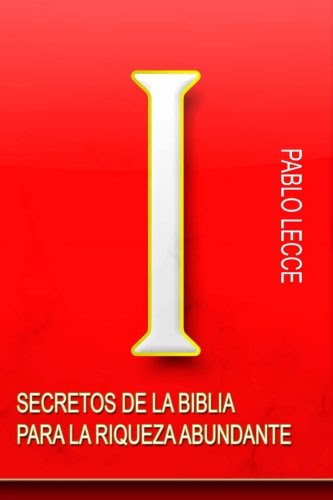 I

PABLO LECCE

SECRETOS DE LA BIBLIA
PARA LA RIQUEZA ABUNDANTE